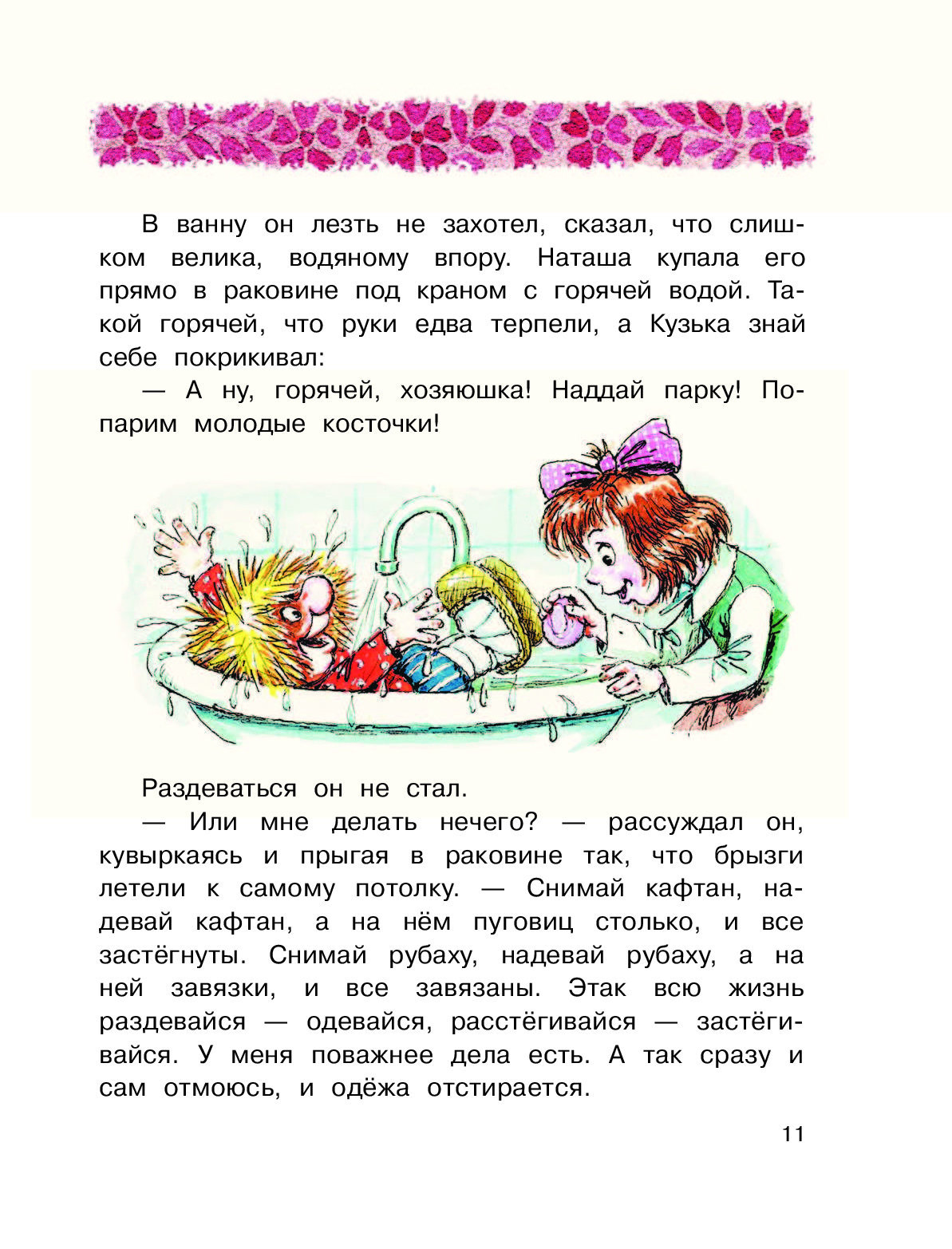 В ванну он лезть не захотел, сказал, что слишком велика, водяному впору. Наташа купала его прямо в раковине под краном с горячей водой. Такой горячей, что руки едва терпели, а Кузька знай себе покрикивал:

— А ну, горячей, хозяюшка! Наддай парку! Попарим молодые косточки!

Раздеваться он не стал.

— Или мне делать нечего? — рассуждал он, кувыркаясь и прыгая в раковине так, что брызги летели к самому потолку. — Снимай кафтан, надевай кафтан, а на нём пуговиц столько, и все застёгнуты. Снимай рубаху, надевай рубаху, а на ней завязки, и все завязаны. Этак всю жизнь раздевайся — одевайся, расстёгивайся — застёгивайся. У меня поважнее дела есть. А так сразу и сам отмоюсь, и одёжа отстирается.

11